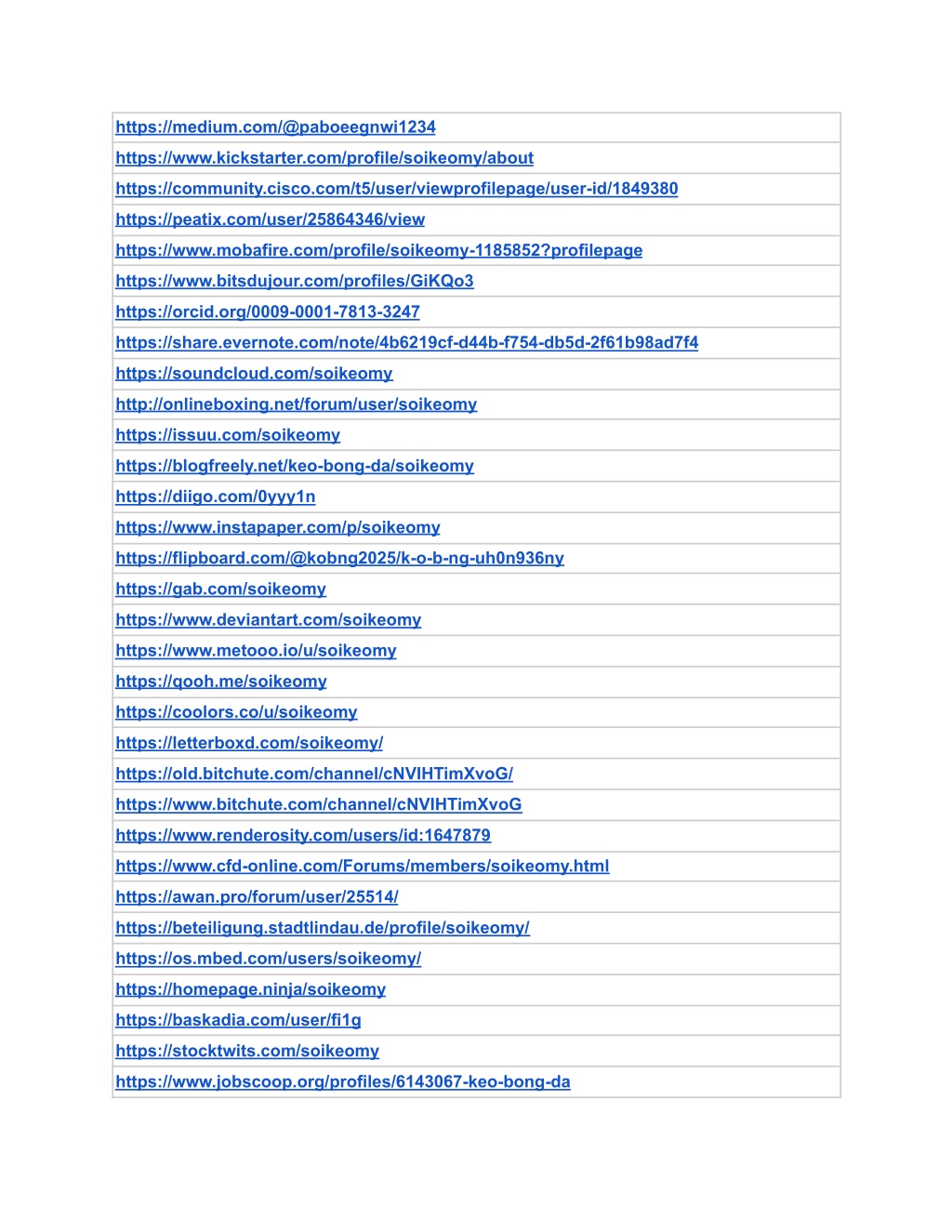 | https://medium.com/@paboeegnwi1234 |
|---|
| https://www.kickstarter.com/profile/soikeomy/about |
| https://community.cisco.com/t5/user/viewprofilepage/user-id/1849380 |
| https://peatix.com/user/25864346/view |
| https://www.mobafire.com/profile/soikeomy-1185852?profilepage |
| https://www.bitsdujour.com/profiles/GiKQo3 |
| https://orcid.org/0009-0001-7813-3247 |
| https://share.evernote.com/note/4b6219cf-d44b-f754-db5d-2f61b98ad7f4 |
| https://soundcloud.com/soikeomy |
| http://onlineboxing.net/forum/user/soikeomy |
| https://issuu.com/soikeomy |
| https://blogfreely.net/keo-bong-da/soikeomy |
| https://diigo.com/0yyy1n |
| https://www.instapaper.com/p/soikeomy |
| https://flipboard.com/@kobng2025/k-o-b-ng-uh0n936ny |
| https://gab.com/soikeomy |
| https://www.deviantart.com/soikeomy |
| https://www.metooo.io/u/soikeomy |
| https://qooh.me/soikeomy |
| https://coolors.co/u/soikeomy |
| https://letterboxd.com/soikeomy/ |
| https://old.bitchute.com/channel/cNVIHTimXvoG/ |
| https://www.bitchute.com/channel/cNVIHTimXvoG |
| https://www.renderosity.com/users/id:1647879 |
| https://www.cfd-online.com/Forums/members/soikeomy.html |
| https://awan.pro/forum/user/25514/ |
| https://beteiligung.stadtlindau.de/profile/soikeomy/ |
| https://os.mbed.com/users/soikeomy/ |
| https://homepage.ninja/soikeomy |
| https://baskadia.com/user/fi1g |
| https://stocktwits.com/soikeomy |
| https://www.jobscoop.org/profiles/6143067-keo-bong-da |